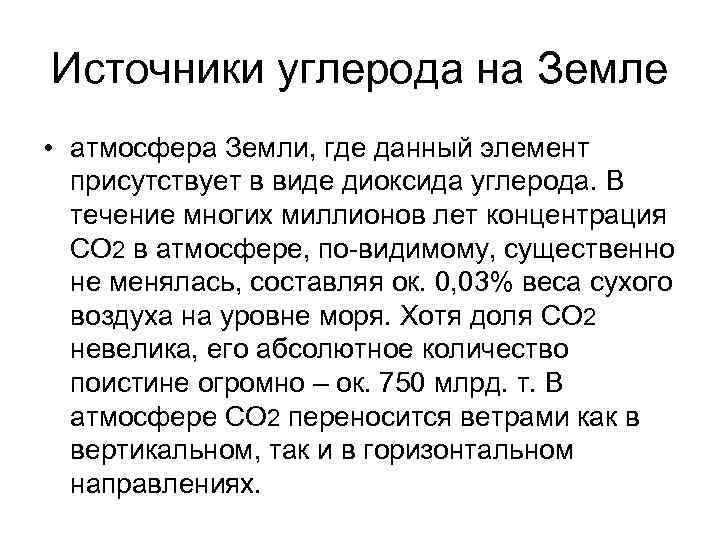 Источники углерода на Земле

• атмосфера Земли, где данный элемент присутствует в виде диоксида углерода. В течение многих миллионов лет концентрация $CO_2$ в атмосфере, по-видимому, существенно не менялась, составляя ок. 0,03% веса сухого воздуха на уровне моря. Хотя доля $CO_2$ невелика, его абсолютное количество поистине огромно – ок. 750 млрд. т. В атмосфере $CO_2$ переносится ветрами как в вертикальном, так и в горизонтальном направлениях.